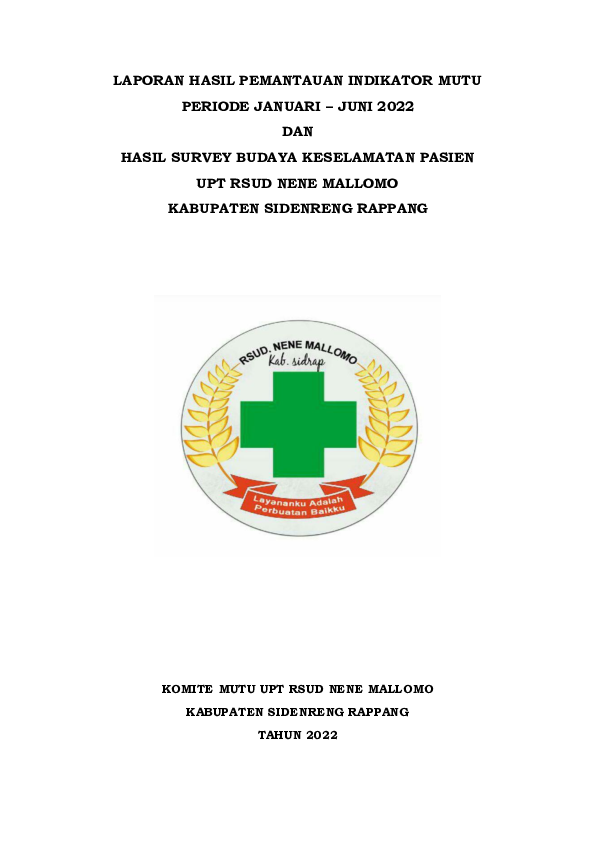 LAPORAN HASIL PEMANTAUAN INDIKATOR MUTU
PERIODE JANUARI – JUNI 2022
DAN
HASIL SURVEY BUDAYA KESELAMATAN PASIEN
UPT RSUD NENE MALLOMO
KABUPATEN SIDENRENG RAPPANG

RSUD. NENE MALLOMO
Kab. sidrap
Layananku Adalah
Perbuatan Baikku

KOMITE MUTU UPT RSUD NENE MALLOMO
KABUPATEN SIDENRENG RAPPANG
TAHUN 2022